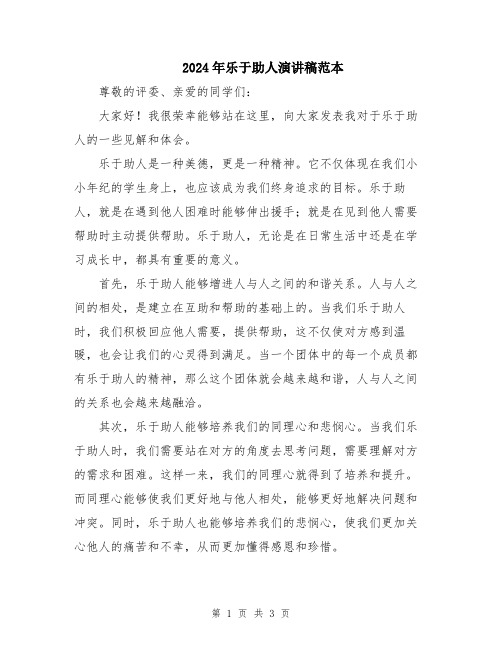 2024年乐于助人演讲稿范本

尊敬的评委、亲爱的同学们：

大家好！我很荣幸能够站在这里，向大家发表我对于乐于助人的一些见解和体会。

乐于助人是一种美德，更是一种精神。它不仅体现在我们小小年纪的学生身上，也应该成为我们终身追求的目标。乐于助人，就是在遇到他人困难时能够伸出援手；就是在见到他人需要帮助时主动提供帮助。乐于助人，无论是在日常生活中还是在学习成长中，都具有重要的意义。

首先，乐于助人能够增进人与人之间的和谐关系。人与人之间的相处，是建立在互助和帮助的基础上的。当我们乐于助人时，我们积极回应他人需要，提供帮助，这不仅使对方感到温暖，也会让我们的心灵得到满足。当一个团体中的每一个成员都有乐于助人的精神，那么这个团体就会越来越和谐，人与人之间的关系也会越来越融洽。

其次，乐于助人能够培养我们的同理心和悲悯心。当我们乐于助人时，我们需要站在对方的角度去思考问题，需要理解对方的需求和困难。这样一来，我们的同理心就得到了培养和提升。而同理心能够使我们更好地与他人相处，能够更好地解决问题和冲突。同时，乐于助人也能够培养我们的悲悯心，使我们更加关心他人的痛苦和不幸，从而更加懂得感恩和珍惜。

第 1 页 共 3 页